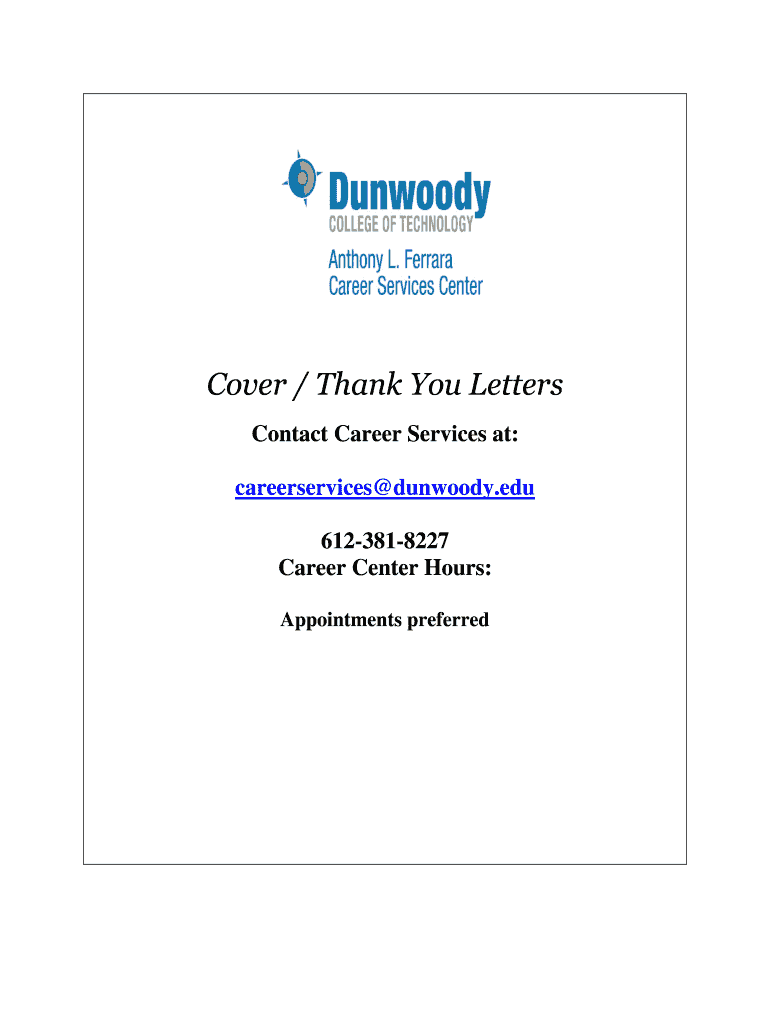 Dunwoody
COLLEGE OF TECHNOLOGY
Anthony L. Ferrara
Career Services Center

Cover / Thank You Letters

Contact Career Services at:

careerservices@dunwoody.edu

612-381-8227
Career Center Hours:

Appointments preferred